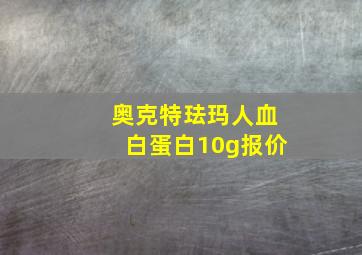 奥克特珐玛人血白蛋白10g报价